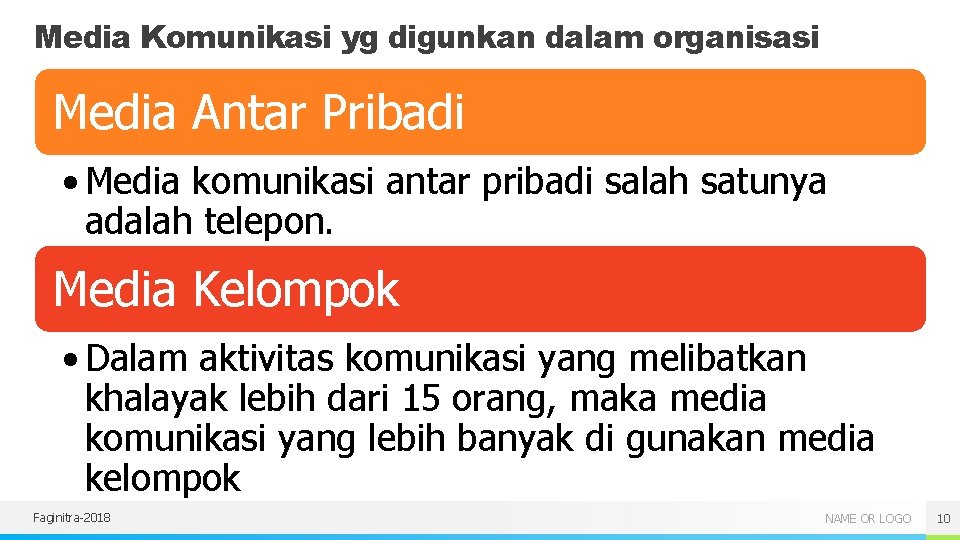 Media Komunikasi yg digunkan dalam organisasi

Media Antar Pribadi

• Media komunikasi antar pribadi salah satunya adalah telepon.

Media Kelompok

• Dalam aktivitas komunikasi yang melibatkan khalayak lebih dari 15 orang, maka media komunikasi yang lebih banyak di gunakan media kelompok

Faginitra-2018

NAME OR LOGO

10